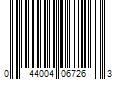 0 44004 06726 3